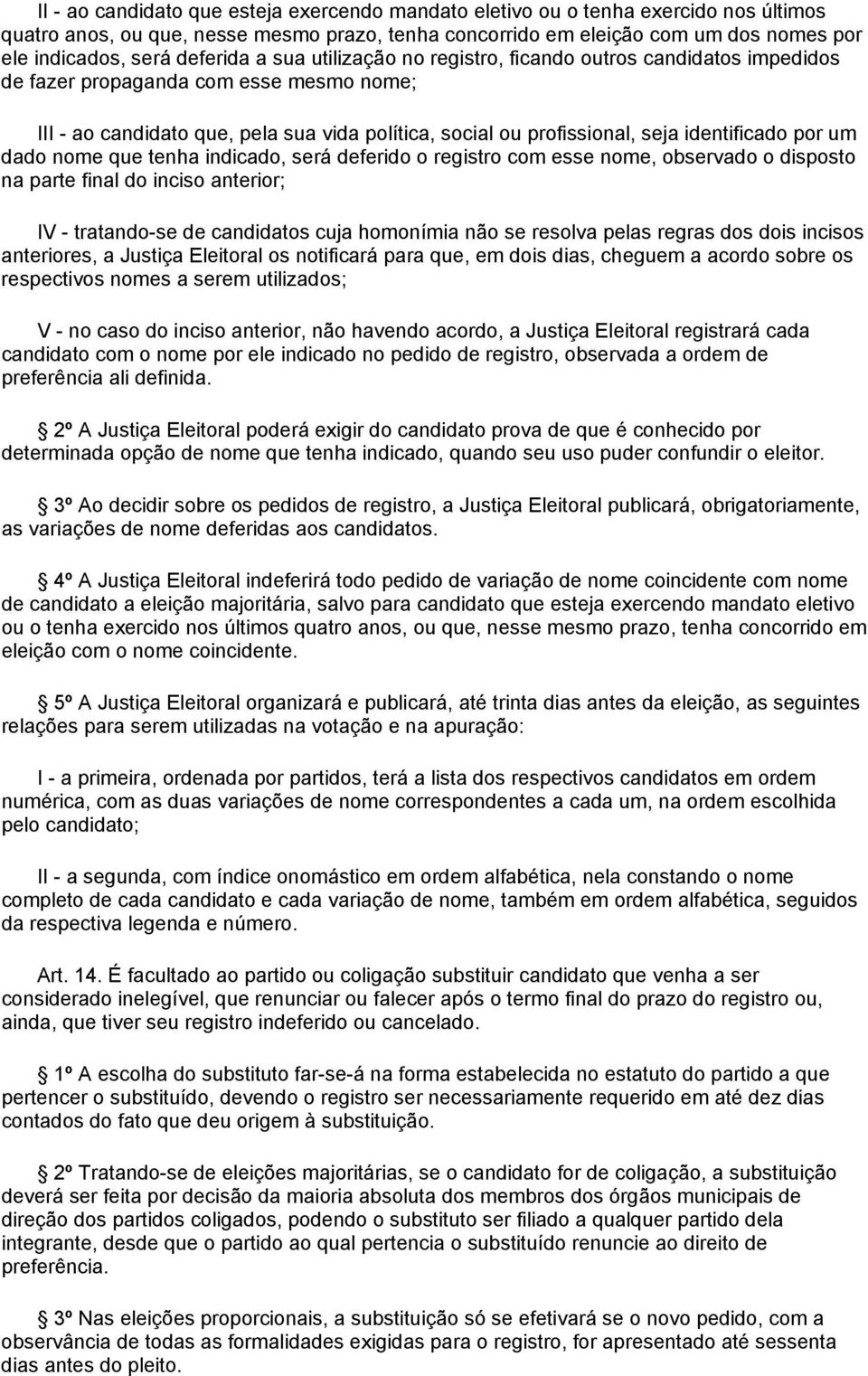 II - ao candidato que esteja exercendo mandato eletivo ou o tenha exercido nos últimos quatro anos, ou que, nesse mesmo prazo, tenha concorrido em eleição com um dos nomes por ele indicados, será deferida a sua utilização no registro, ficando outros candidatos impedidos de fazer propaganda com esse mesmo nome;

III - ao candidato que, pela sua vida política, social ou profissional, seja identificado por um dado nome que tenha indicado, será deferido o registro com esse nome, observado o disposto na parte final do inciso anterior;

IV - tratando-se de candidatos cuja homonímia não se resolva pelas regras dos dois incisos anteriores, a Justiça Eleitoral os notificará para que, em dois dias, cheguem a acordo sobre os respectivos nomes a serem utilizados;

V - no caso do inciso anterior, não havendo acordo, a Justiça Eleitoral registrará cada candidato com o nome por ele indicado no pedido de registro, observada a ordem de preferência ali definida.

2º A Justiça Eleitoral poderá exigir do candidato prova de que é conhecido por determinada opção de nome que tenha indicado, quando seu uso puder confundir o eleitor.

3º Ao decidir sobre os pedidos de registro, a Justiça Eleitoral publicará, obrigatoriamente, as variações de nome deferidas aos candidatos.

4º A Justiça Eleitoral indeferirá todo pedido de variação de nome coincidente com nome de candidato a eleição majoritária, salvo para candidato que esteja exercendo mandato eletivo ou o tenha exercido nos últimos quatro anos, ou que, nesse mesmo prazo, tenha concorrido em eleição com o nome coincidente.

5º A Justiça Eleitoral organizará e publicará, até trinta dias antes da eleição, as seguintes relações para serem utilizadas na votação e na apuração:

I - a primeira, ordenada por partidos, terá a lista dos respectivos candidatos em ordem numérica, com as duas variações de nome correspondentes a cada um, na ordem escolhida pelo candidato;

II - a segunda, com índice onomástico em ordem alfabética, nela constando o nome completo de cada candidato e cada variação de nome, também em ordem alfabética, seguidos da respectiva legenda e número.

Art. 14. É facultado ao partido ou coligação substituir candidato que venha a ser considerado inelegível, que renunciar ou falecer após o termo final do prazo do registro ou, ainda, que tiver seu registro indeferido ou cancelado.

1º A escolha do substituto far-se-á na forma estabelecida no estatuto do partido a que pertencer o substituído, devendo o registro ser necessariamente requerido em até dez dias contados do fato que deu origem à substituição.

2º Tratando-se de eleições majoritárias, se o candidato for de coligação, a substituição deverá ser feita por decisão da maioria absoluta dos membros dos órgãos municipais de direção dos partidos coligados, podendo o substituto ser filiado a qualquer partido dela integrante, desde que o partido ao qual pertencia o substituído renuncie ao direito de preferência.

3º Nas eleições proporcionais, a substituição só se efetivará se o novo pedido, com a observância de todas as formalidades exigidas para o registro, for apresentado até sessenta dias antes do pleito.